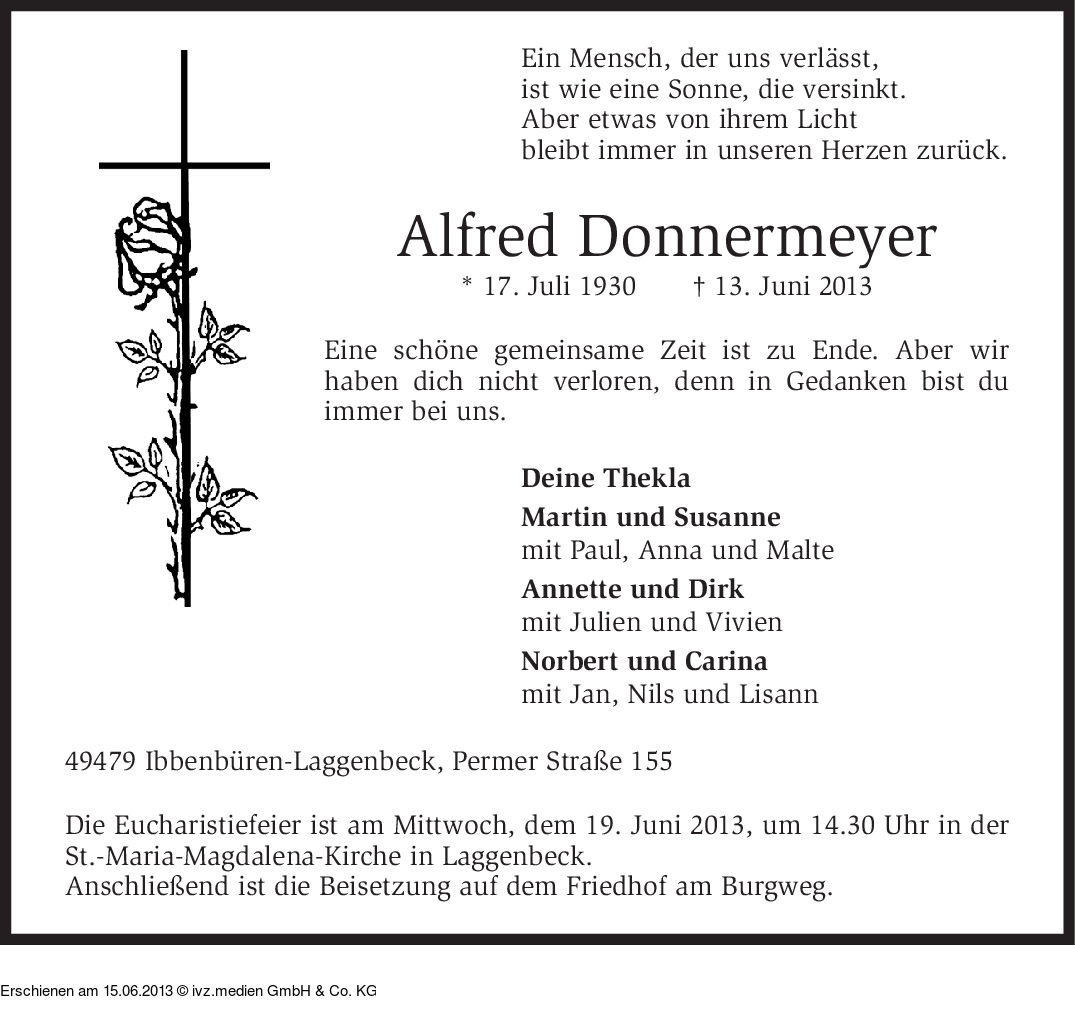 Ein Mensch, der uns verlässt,
ist wie eine Sonne, die versinkt.
Aber etwas von ihrem Licht
bleibt immer in unseren Herzen zurück.

Alfred Donnermeyer

* 17. Juli 1930 † 13. Juni 2013

Eine schöne gemeinsame Zeit ist zu Ende. Aber wir haben dich nicht verloren, denn in Gedanken bist du immer bei uns.

Deine Thekla

Martin und Susanne
mit Paul, Anna und Malte

Annette und Dirk
mit Julien und Vivien

Norbert und Carina
mit Jan, Nils und Lisann

49479 Ibbenbüren-Laggenbeck, Permer Straße 155

Die Eucharistiefeier ist am Mittwoch, dem 19. Juni 2013, um 14.30 Uhr in der St.-Maria-Magdalena-Kirche in Laggenbeck.
Anschließend ist die Beisetzung auf dem Friedhof am Burgweg.

Erschienen am 15.06.2013 © ivz.medien GmbH & Co. KG